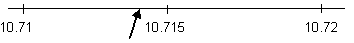 10.71
10.715
10.72